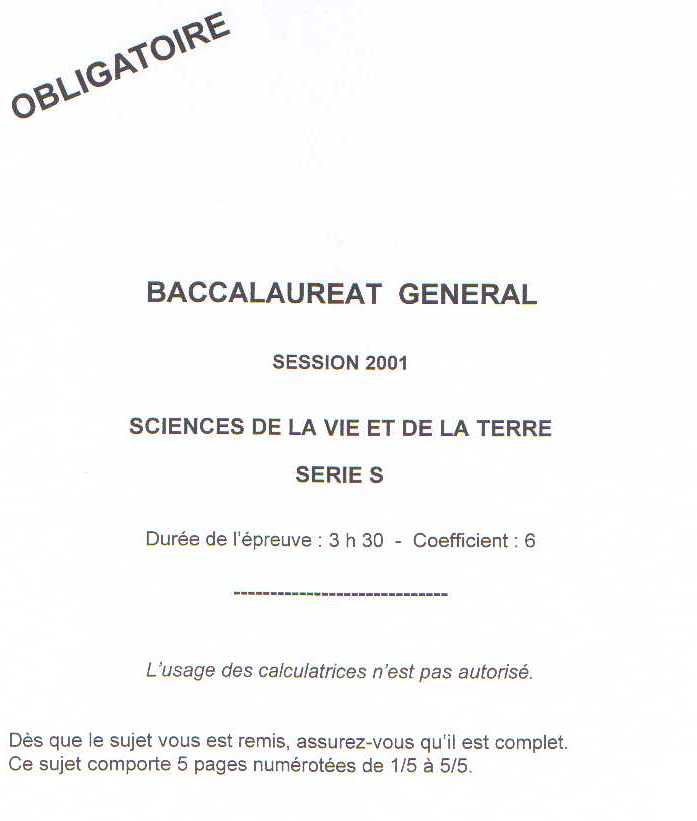 OBLIGATOIRE

BACCALAUREAT GENERAL

SESSION 2001

SCIENCES DE LA VIE ET DE LA TERRE

SERIE S

Durée de l'épreuve : 3 h 30 - Coefficient : 6

-----------------------------

L'usage des calculatrices n'est pas autorisé.

Dès que le sujet vous est remis, assurez-vous qu'il est complet.
Ce sujet comporte 5 pages numérotées de 1/5 à 5/5.